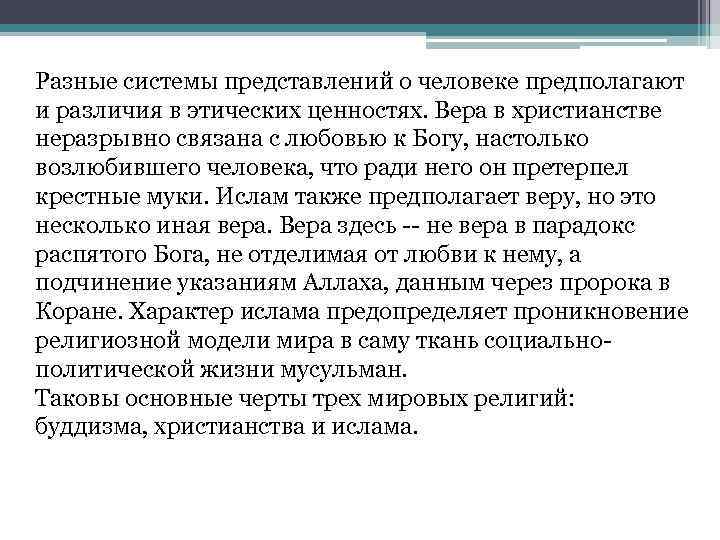 Разные системы представлений о человеке предполагают и различия в этических ценностях. Вера в христианстве неразрывно связана с любовью к Богу, настолько возлюбившего человека, что ради него он претерпел крестные муки. Ислам также предполагает веру, но это несколько иная вера. Вера здесь -- не вера в парадокс распятого Бога, не отделимая от любви к нему, а подчинение указаниям Аллаха, данным через пророка в Коране. Характер ислама предопределяет проникновение религиозной модели мира в саму ткань социально-политической жизни мусульман.
Таковы основные черты трех мировых религий: буддизма, христианства и ислама.